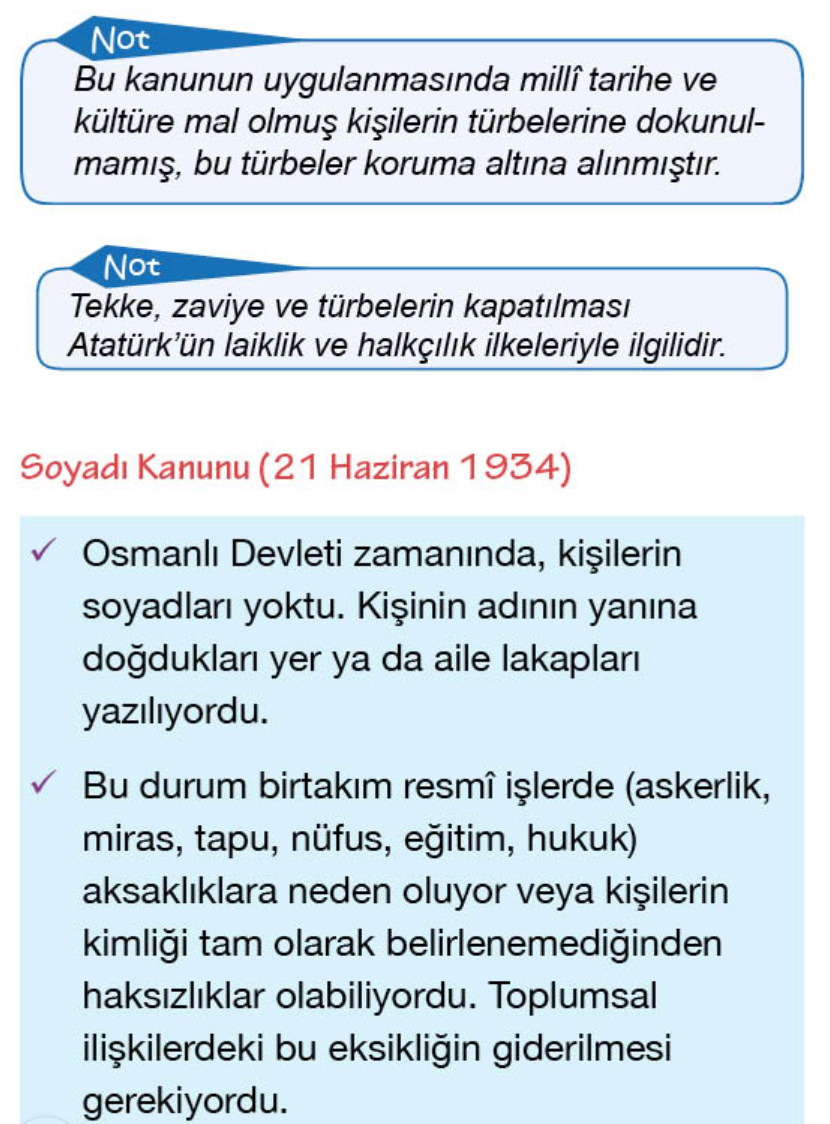 Not
Bu kanunun uygulanmasında millî tarihe ve kültüre mal olmuş kişilerin türbelerine dokunulmamış, bu türbeler koruma altına alınmıştır.

Not
Tekke, zaviye ve türbelerin kapatılması Atatürk'ün laiklik ve halkçılık ilkeleriyle ilgilidir.

Soyadı Kanunu (21 Haziran 1934)

✓ Osmanlı Devleti zamanında, kişilerin soyadları yoktu. Kişinin adının yanına doğdukları yer ya da aile lakapları yazılıyordu.

✓ Bu durum birtakım resmî işlerde (askerlik, miras, tapu, nüfus, eğitim, hukuk) aksaklıklara neden oluyor veya kişilerin kimliği tam olarak belirlenemediğinden haksızlıklar olabiliyordu. Toplumsal ilişkilerdeki bu eksikliğin giderilmesi gerekiyordu.